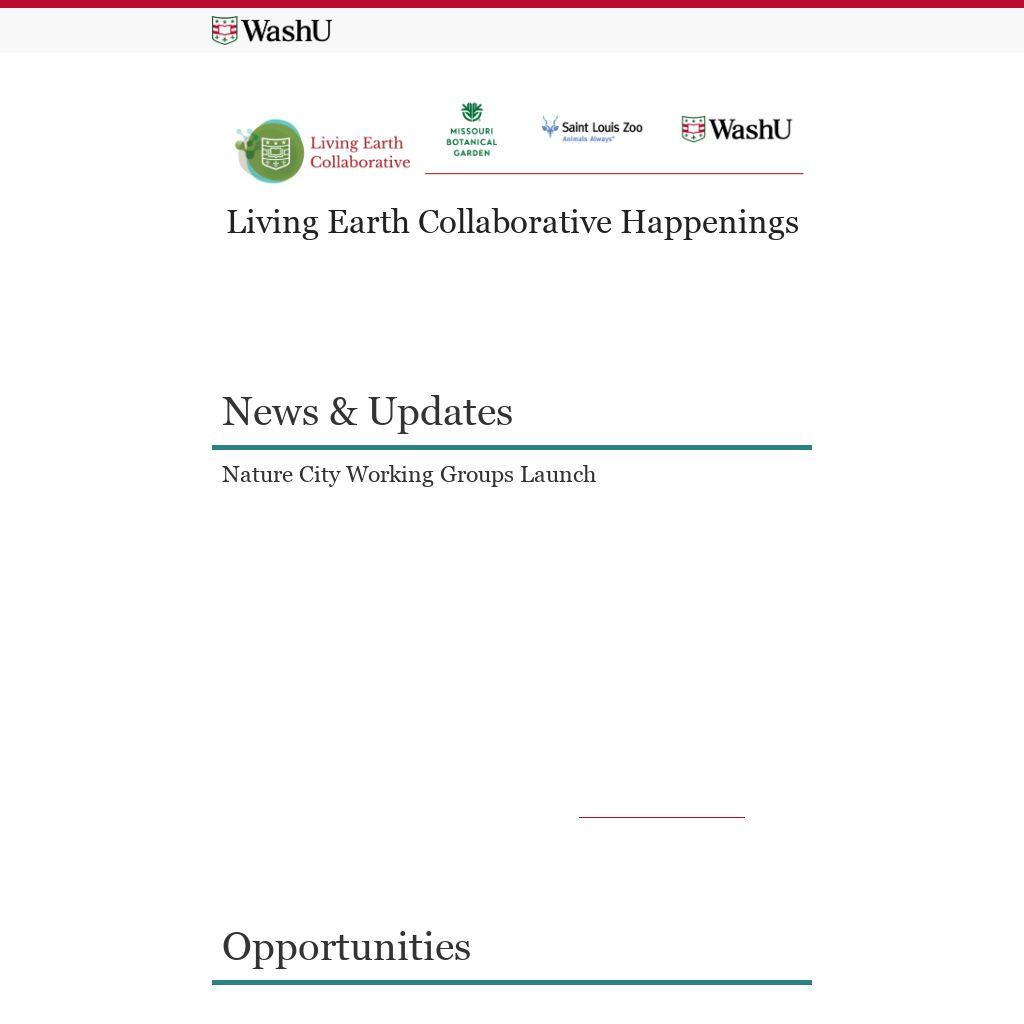 WashU

Living Earth Collaborative

MISSOURI BOTANICAL GARDEN

Saint Louis Zoo Animals Always

WashU

Living Earth Collaborative Happenings

News & Updates

Nature City Working Groups Launch

Opportunities